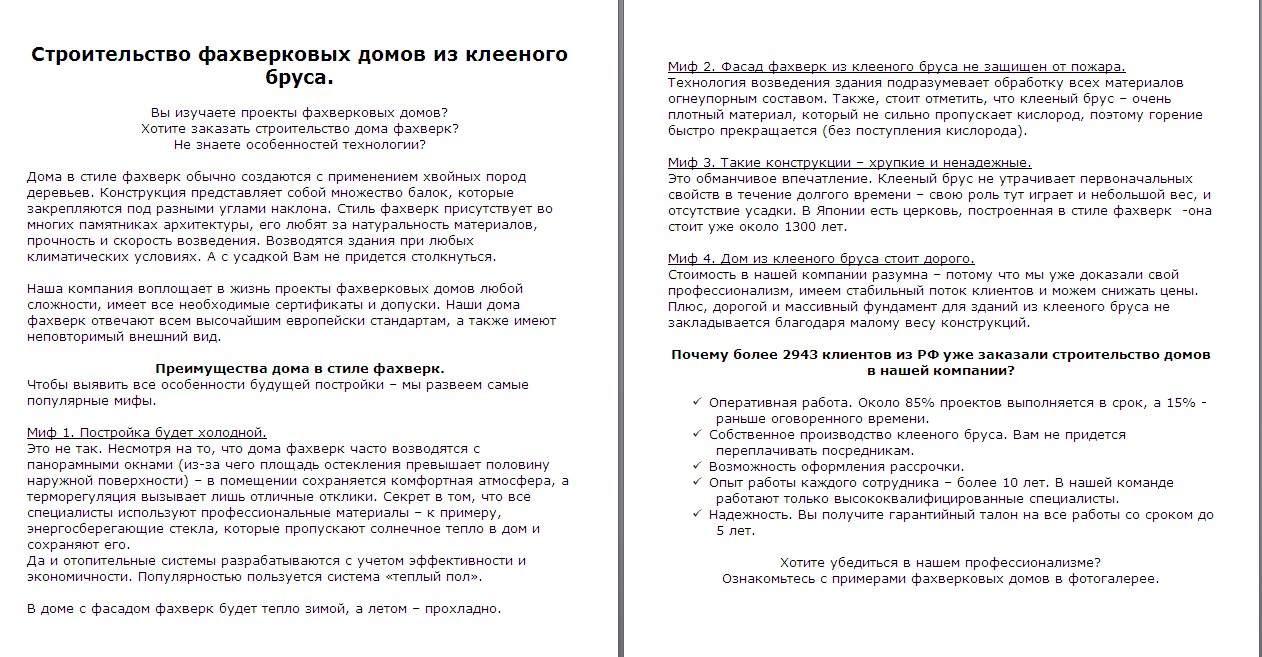 Строительство фахверковых домов из клееного бруса.

Вы изучаете проекты фахверковых домов?
Хотите заказать строительство дома фахверк?
Не знаете особенностей технологии?

Дома в стиле фахверк обычно создаются с применением хвойных пород деревьев. Конструкция представляет собой множество балок, которые закрепляются под разными углами наклона. Стиль фахверк присутствует во многих памятниках архитектуры, его любят за натуральность материалов, прочность и скорость возведения. Возводятся здания при любых климатических условиях. А с усадкой Вам не придется столкнуться.

Наша компания воплощает в жизнь проекты фахверковых домов любой сложности, имеет все необходимые сертификаты и допуски. Наши дома фахверк отвечают всем высочайшим европейски стандартам, а также имеют неповторимый внешний вид.

Преимущества дома в стиле фахверк.
Чтобы выявить все особенности будущей постройки – мы развеем самые популярные мифы.

Миф 1. Постройка будет холодной.
Это не так. Несмотря на то, что дома фахверк часто возводятся с панорамными окнами (из-за чего площадь остекления превышает половину наружной поверхности) – в помещении сохраняется комфортная атмосфера, а терморегуляция вызывает лишь отличные отклики. Секрет в том, что все специалисты используют профессиональные материалы – к примеру, энергосберегающие стекла, которые пропускают солнечное тепло в дом и сохраняют его.
Да и отопительные системы разрабатываются с учетом эффективности и экономичности. Популярностью пользуется система «теплый пол».

В доме с фасадом фахверк будет тепло зимой, а летом – прохладно.

Миф 2. Фасад фахверк из клееного бруса не защищен от пожара.
Технология возведения здания подразумевает обработку всех материалов огнеупорным составом. Также, стоит отметить, что клееный брус – очень плотный материал, который не сильно пропускает кислород, поэтому горение быстро прекращается (без поступления кислорода).

Миф 3. Такие конструкции – хрупкие и ненадежные.
Это обманчивое впечатление. Клееный брус не утрачивает первоначальных свойств в течение долгого времени – свою роль тут играет и небольшой вес, и отсутствие усадки. В Японии есть церковь, построенная в стиле фахверк -она стоит уже около 1300 лет.

Миф 4. Дом из клееного бруса стоит дорого.
Стоимость в нашей компании разумна – потому что мы уже доказали свой профессионализм, имеем стабильный поток клиентов и можем снижать цены. Плюс, дорогой и массивный фундамент для зданий из клееного бруса не закладывается благодаря малому весу конструкций.

Почему более 2943 клиентов из РФ уже заказали строительство домов в нашей компании?

✓ Оперативная работа. Около 85% проектов выполняется в срок, а 15% - раньше оговоренного времени.
✓ Собственное производство клееного бруса. Вам не придется переплачивать посредникам.
✓ Возможность оформления рассрочки.
✓ Опыт работы каждого сотрудника – более 10 лет. В нашей команде работают только высококвалифицированные специалисты.
✓ Надежность. Вы получите гарантийный талон на все работы со сроком до 5 лет.

Хотите убедиться в нашем профессионализме?
Ознакомьтесь с примерами фахверковых домов в фотогалерее.